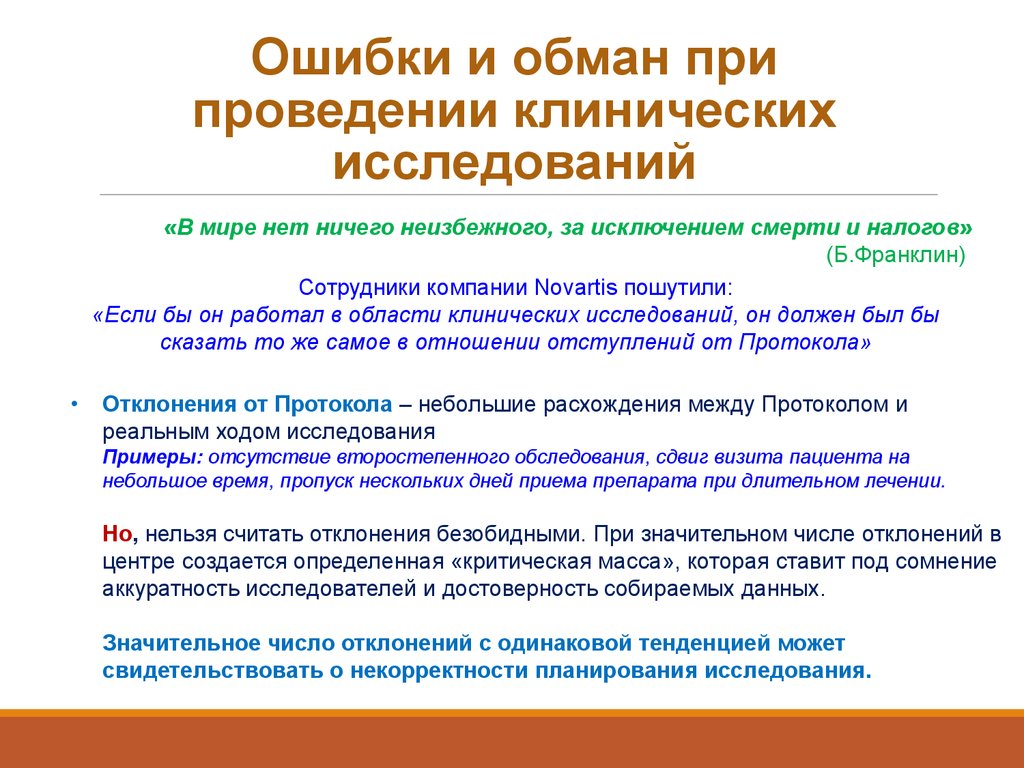 Ошибки и обман при проведении клинических исследований

«В мире нет ничего неизбежного, за исключением смерти и налогов»
(Б.Франклин)

Сотрудники компании Novartis пошутили:
«Если бы он работал в области клинических исследований, он должен был бы сказать то же самое в отношении отступлений от Протокола»

• Отклонения от Протокола – небольшие расхождения между Протоколом и реальным ходом исследования
Примеры: отсутствие второстепенного обследования, сдвиг визита пациента на небольшое время, пропуск нескольких дней приема препарата при длительном лечении.

Но, нельзя считать отклонения безобидными. При значительном числе отклонений в центре создается определенная «критическая масса», которая ставит под сомнение аккуратность исследователей и достоверность собираемых данных.

Значительное число отклонений с одинаковой тенденцией может свидетельствовать о некорректности планирования исследования.